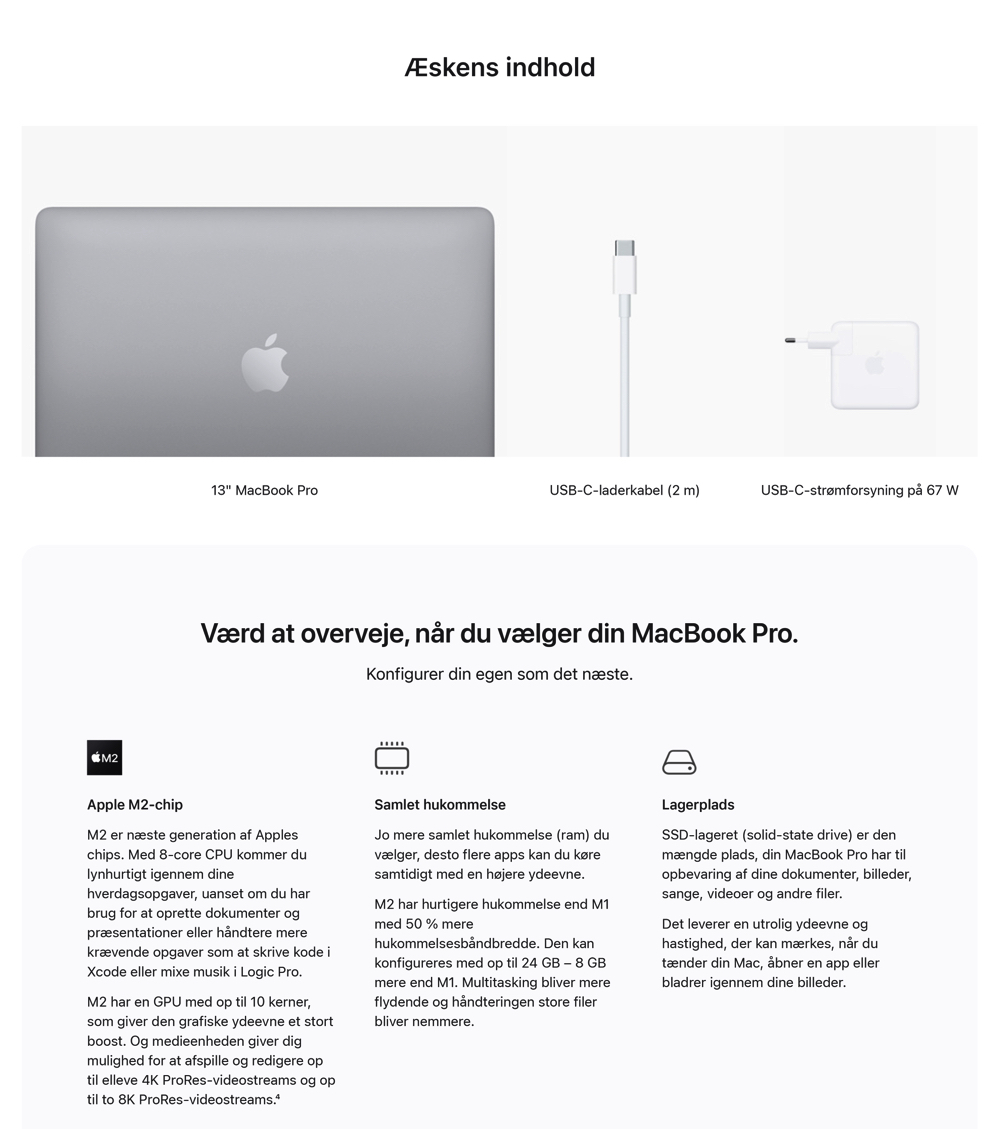 Æskens indhold

13" MacBook Pro

USB-C-laderkabel (2 m)

USB-C-strømforsyning på 67 W

Værd at overveje, når du vælger din MacBook Pro.

Konfigurer din egen som det næste.

M2

Apple M2-chip

M2 er næste generation af Apples chips. Med 8-core CPU kommer du lynhurtigt igennem dine hverdagsopgaver, uanset om du har brug for at oprette dokumenter og præsentationer eller håndtere mere krævende opgaver som at skrive kode i Xcode eller mixe musik i Logic Pro.

M2 har en GPU med op til 10 kerner, som giver den grafiske ydeevne et stort boost. Og medieenheden giver dig mulighed for at afspille og redigere op til elleve 4K ProRes-videostreams og op til to 8K ProRes-videostreams.$^4$

Samlet hukommelse

Jo mere samlet hukommelse (ram) du vælger, desto flere apps kan du køre samtidigt med en højere ydeevne.

M2 har hurtigere hukommelse end M1 med 50 % mere hukommelsesbåndbredde. Den kan konfigureres med op til 24 GB – 8 GB mere end M1. Multitasking bliver mere flydende og håndteringen store filer bliver nemmere.

Lagerplads

SSD-lageret (solid-state drive) er den mængde plads, din MacBook Pro har til opbevaring af dine dokumenter, billeder, sange, videoer og andre filer.

Det leverer en utrolig ydeevne og hastighed, der kan mærkes, når du tænder din Mac, åbner en app eller bladrer igennem dine billeder.